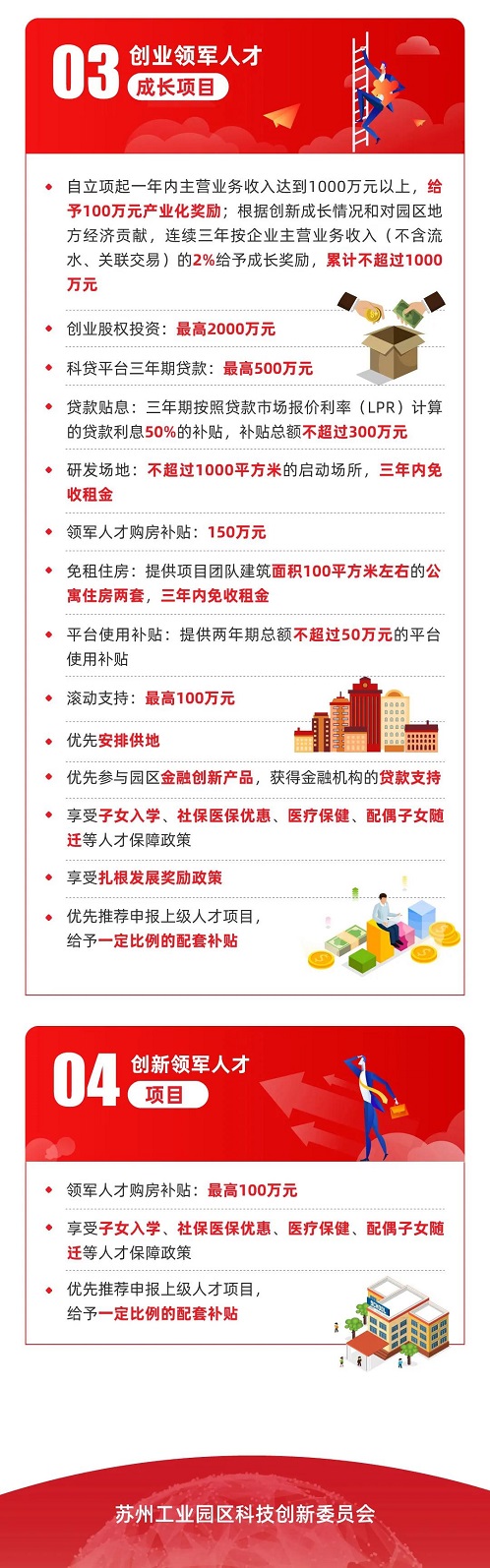 03 创业领军人才
成长项目

◆ 自立项起一年内主营业务收入达到1000万元以上，给予100万元产业化奖励；根据创新成长情况和对园区地方经济贡献，连续三年按企业主营业务收入（不含流水、关联交易）的2%给予成长奖励，累计不超过1000万元

◆ 创业股权投资：最高2000万元

◆ 科贷平台三年期贷款：最高500万元

◆ 贷款贴息：三年期按照贷款市场报价利率（LPR）计算的贷款利息50%的补贴，补贴总额不超过300万元

◆ 研发场地：不超过1000平方米的启动场所，三年内免收租金

◆ 领军人才购房补贴：150万元

◆ 免租住房：提供项目团队建筑面积100平方米左右的公寓住房两套，三年内免收租金

◆ 平台使用补贴：提供两年期总额不超过50万元的平台使用补贴

◆ 滚动支持：最高100万元

◆ 优先安排供地

◆ 优先参与园区金融创新产品，获得金融机构的贷款支持

◆ 享受子女入学、社保医保优惠、医疗保健、配偶子女随迁等人才保障政策

◆ 享受扎根发展奖励政策

◆ 优先推荐申报上级人才项目，给予一定比例的配套补贴

04 创新领军人才
项目

◆ 领军人才购房补贴：最高100万元

◆ 享受子女入学、社保医保优惠、医疗保健、配偶子女随迁等人才保障政策

◆ 优先推荐申报上级人才项目，给予一定比例的配套补贴

苏州工业园区科技创新委员会